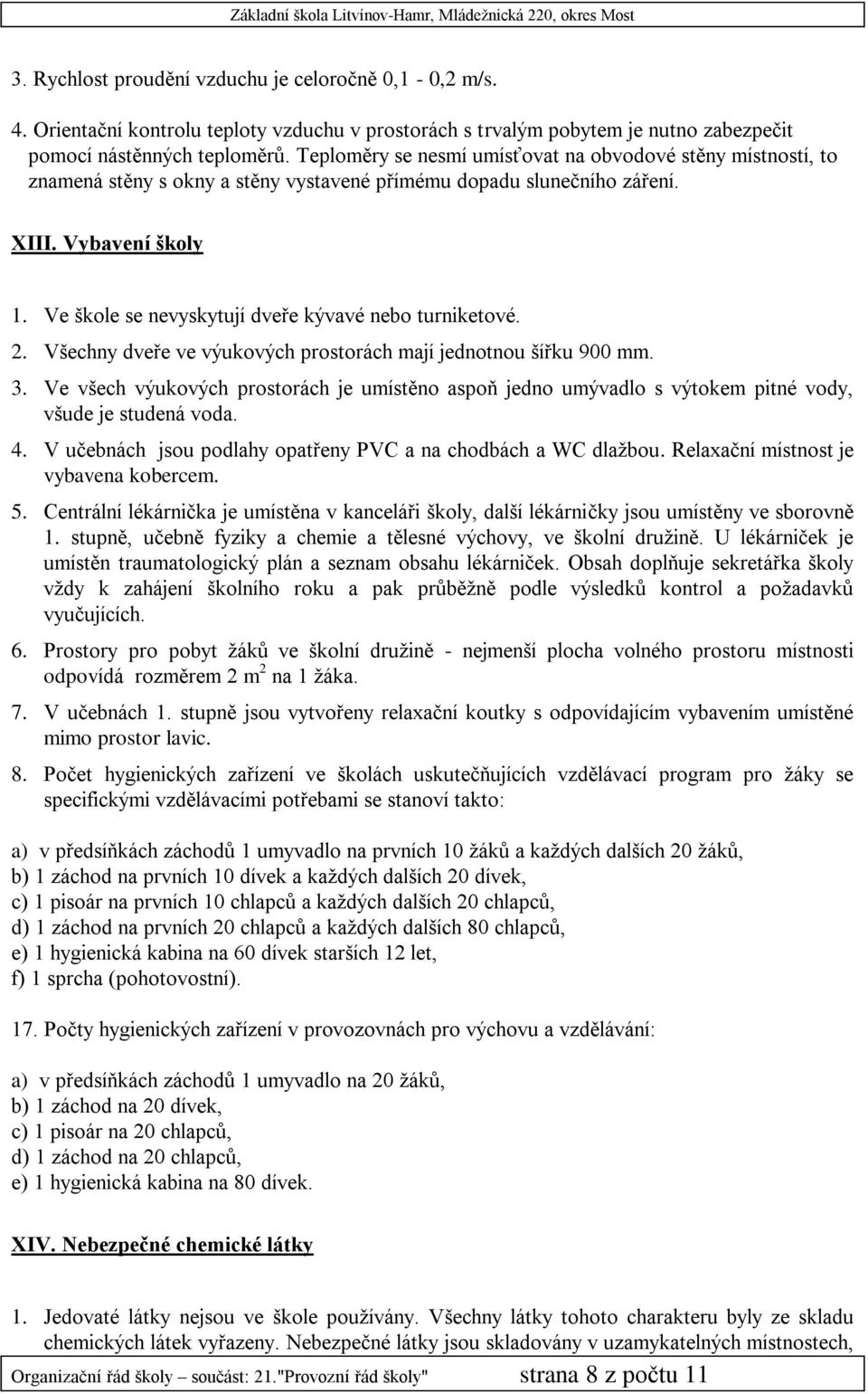 Základní škola Litvínov-Hamr, Mládežnická 220, okres Most

3. Rychlost proudění vzduchu je celoročně 0,1 - 0,2 m/s.

4. Orientační kontrolu teploty vzduchu v prostorách s trvalým pobytem je nutno zabezpečit pomocí nástěnných teploměrů. Teploměry se nesmí umísťovat na obvodové stěny místností, to znamená stěny s okny a stěny vystavené přímému dopadu slunečního záření.

XIII. Vybavení školy

1. Ve škole se nevyskytují dveře kývavé nebo turniketové.
2. Všechny dveře ve výukových prostorách mají jednotnou šířku 900 mm.
3. Ve všech výukových prostorách je umístěno aspoň jedno umývadlo s výtokem pitné vody, všude je studená voda.
4. V učebnách jsou podlahy opatřeny PVC a na chodbách a WC dlažbou. Relaxační místnost je vybavena kobercem.
5. Centrální lékárnička je umístěna v kanceláři školy, další lékárničky jsou umístěny ve sborovně 1. stupně, učebně fyziky a chemie a tělesné výchovy, ve školní družině. U lékárniček je umístěn traumatologický plán a seznam obsahu lékárniček. Obsah doplňuje sekretářka školy vždy k zahájení školního roku a pak průběžně podle výsledků kontrol a požadavků vyučujících.
6. Prostory pro pobyt žáků ve školní družině - nejmenší plocha volného prostoru místnosti odpovídá rozměrem 2 $m^2$ na 1 žáka.
7. V učebnách 1. stupně jsou vytvořeny relaxační koutky s odpovídajícím vybavením umístěné mimo prostor lavic.
8. Počet hygienických zařízení ve školách uskutečňujících vzdělávací program pro žáky se specifickými vzdělávacími potřebami se stanoví takto:

a) v předsíňkách záchodů 1 umyvadlo na prvních 10 žáků a každých dalších 20 žáků,
b) 1 záchod na prvních 10 dívek a každých dalších 20 dívek,
c) 1 pisoár na prvních 10 chlapců a každých dalších 20 chlapců,
d) 1 záchod na prvních 20 chlapců a každých dalších 80 chlapců,
e) 1 hygienická kabina na 60 dívek starších 12 let,
f) 1 sprcha (pohotovostní).

17. Počty hygienických zařízení v provozovnách pro výchovu a vzdělávání:

a) v předsíňkách záchodů 1 umyvadlo na 20 žáků,
b) 1 záchod na 20 dívek,
c) 1 pisoár na 20 chlapců,
d) 1 záchod na 20 chlapců,
e) 1 hygienická kabina na 80 dívek.

XIV. Nebezpečné chemické látky

1. Jedovaté látky nejsou ve škole používány. Všechny látky tohoto charakteru byly ze skladu chemických látek vyřazeny. Nebezpečné látky jsou skladovány v uzamykatelných místnostech,

Organizační řád školy – součást: 21."Provozní řád školy" strana 8 z počtu 11